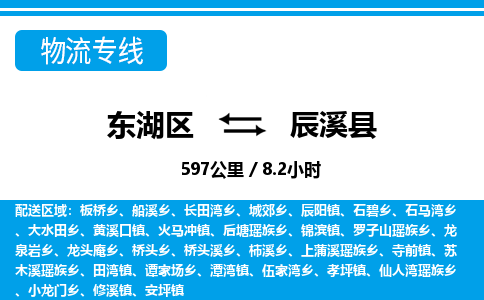 物流专线

东湖区 辰溪县

597公里 / 8.2小时

配送区域：板桥乡、船溪乡、长田湾乡、城郊乡、辰阳镇、石碧乡、石马湾乡、大水田乡、黄溪口镇、火马冲镇、后塘瑶族乡、锦滨镇、罗子山瑶族乡、龙泉岩乡、龙头庵乡、桥头乡、桥头溪乡、柿溪乡、上蒲溪瑶族乡、寺前镇、苏木溪瑶族乡、田湾镇、谭家场乡、潭湾镇、伍家湾乡、孝坪镇、仙人湾瑶族乡、小龙门乡、修溪镇、安坪镇